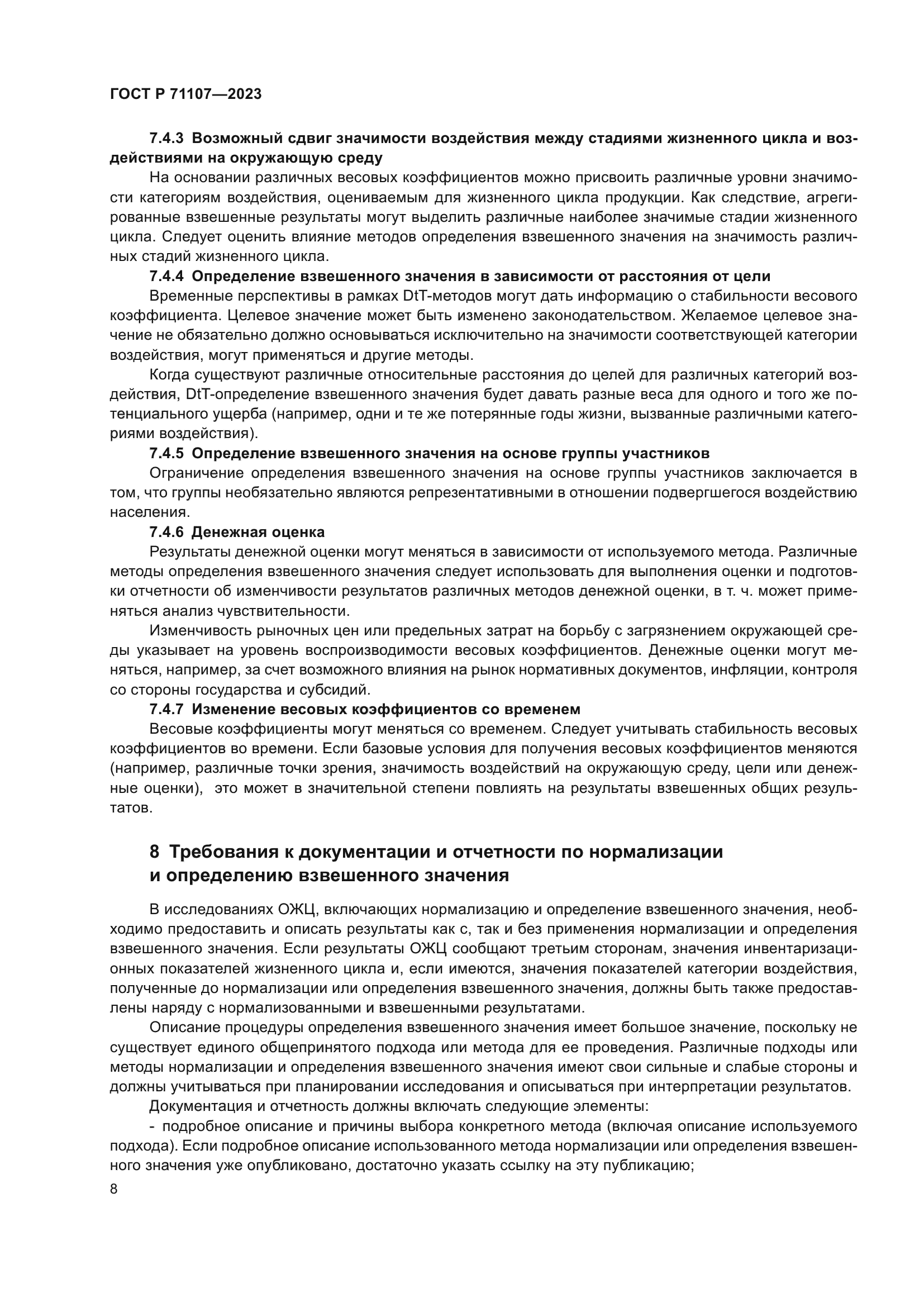 ГОСТ Р 71107—2023

7.4.3 Возможный сдвиг значимости воздействия между стадиями жизненного цикла и воздействиями на окружающую среду

На основании различных весовых коэффициентов можно присвоить различные уровни значимости категориям воздействия, оцениваемым для жизненного цикла продукции. Как следствие, агрегированные взвешенные результаты могут выделить различные наиболее значимые стадии жизненного цикла. Следует оценить влияние методов определения взвешенного значения на значимость различных стадий жизненного цикла.

7.4.4 Определение взвешенного значения в зависимости от расстояния от цели

Временные перспективы в рамках DtT-методов могут дать информацию о стабильности весового коэффициента. Целевое значение может быть изменено законодательством. Желаемое целевое значение не обязательно должно основываться исключительно на значимости соответствующей категории воздействия, могут применяться и другие методы.

Когда существуют различные относительные расстояния до целей для различных категорий воздействия, DtT-определение взвешенного значения будет давать разные веса для одного и того же потенциального ущерба (например, одни и те же потерянные годы жизни, вызванные различными категориями воздействия).

7.4.5 Определение взвешенного значения на основе группы участников

Ограничение определения взвешенного значения на основе группы участников заключается в том, что группы необязательно являются репрезентативными в отношении подвергшегося воздействию населения.

7.4.6 Денежная оценка

Результаты денежной оценки могут меняться в зависимости от используемого метода. Различные методы определения взвешенного значения следует использовать для выполнения оценки и подготовки отчетности об изменчивости результатов различных методов денежной оценки, в т. ч. может применяться анализ чувствительности.

Изменчивость рыночных цен или предельных затрат на борьбу с загрязнением окружающей среды указывает на уровень воспроизводимости весовых коэффициентов. Денежные оценки могут меняться, например, за счет возможного влияния на рынок нормативных документов, инфляции, контроля со стороны государства и субсидий.

7.4.7 Изменение весовых коэффициентов со временем

Весовые коэффициенты могут меняться со временем. Следует учитывать стабильность весовых коэффициентов во времени. Если базовые условия для получения весовых коэффициентов меняются (например, различные точки зрения, значимость воздействий на окружающую среду, цели или денежные оценки), это может в значительной степени повлиять на результаты взвешенных общих результатов.

8 Требования к документации и отчетности по нормализации и определению взвешенного значения

В исследованиях ОЖЦ, включающих нормализацию и определение взвешенного значения, необходимо предоставить и описать результаты как с, так и без применения нормализации и определения взвешенного значения. Если результаты ОЖЦ сообщают третьим сторонам, значения инвентаризационных показателей жизненного цикла и, если имеются, значения показателей категории воздействия, полученные до нормализации или определения взвешенного значения, должны быть также предоставлены наряду с нормализованными и взвешенными результатами.

Описание процедуры определения взвешенного значения имеет большое значение, поскольку не существует единого общепринятого подхода или метода для ее проведения. Различные подходы или методы нормализации и определения взвешенного значения имеют свои сильные и слабые стороны и должны учитываться при планировании исследования и описываться при интерпретации результатов.

Документация и отчетность должны включать следующие элементы:

- подробное описание и причины выбора конкретного метода (включая описание используемого подхода). Если подробное описание использованного метода нормализации или определения взвешенного значения уже опубликовано, достаточно указать ссылку на эту публикацию;

8